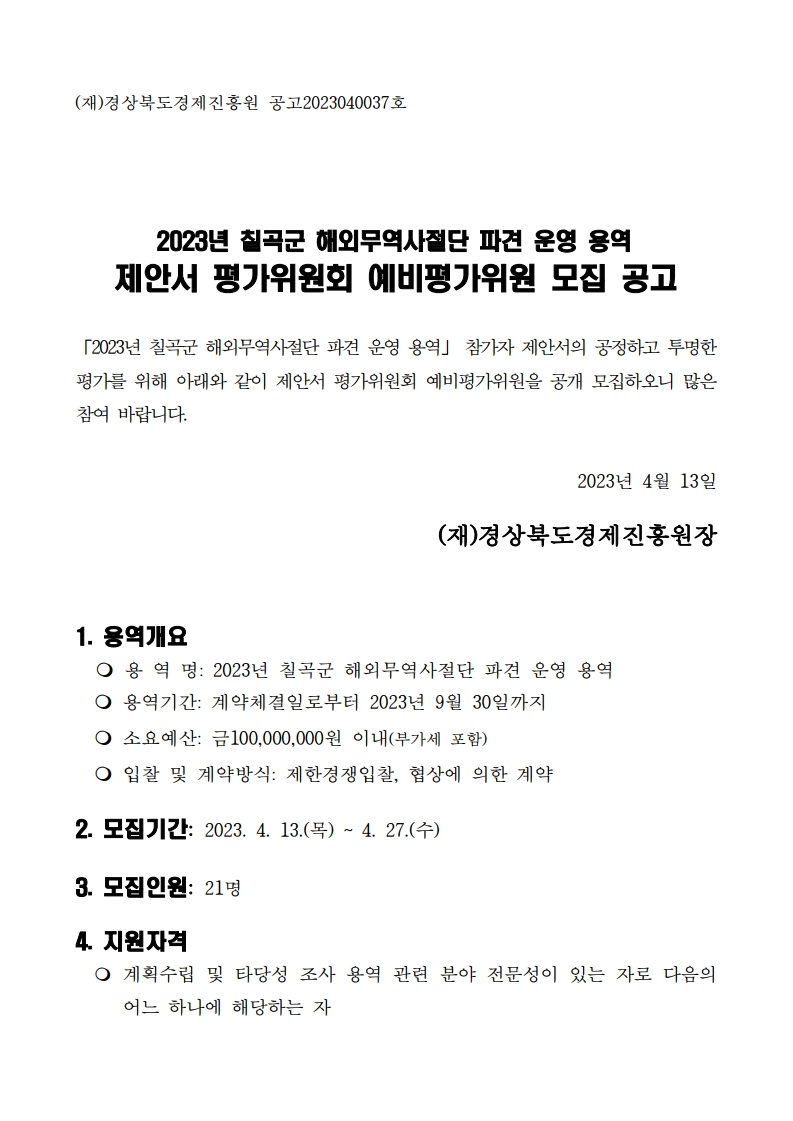 (재)경상북도경제진흥원 공고2023040037호

2023년 칠곡군 해외무역사절단 파견 운영 용역
제안서 평가위원회 예비평가위원 모집 공고

「2023년 칠곡군 해외무역사절단 파견 운영 용역」 참가자 제안서의 공정하고 투명한 평가를 위해 아래와 같이 제안서 평가위원회 예비평가위원을 공개 모집하오니 많은 참여 바랍니다.

2023년 4월 13일

(재)경상북도경제진흥원장

1. 용역개요

❍ 용 역 명: 2023년 칠곡군 해외무역사절단 파견 운영 용역

❍ 용역기간: 계약체결일로부터 2023년 9월 30일까지

❍ 소요예산: 금100,000,000원 이내(부가세 포함)

❍ 입찰 및 계약방식: 제한경쟁입찰, 협상에 의한 계약

2. 모집기간: 2023. 4. 13.(목) ~ 4. 27.(수)

3. 모집인원: 21명

4. 지원자격

❍ 계획수립 및 타당성 조사 용역 관련 분야 전문성이 있는 자로 다음의 어느 하나에 해당하는 자